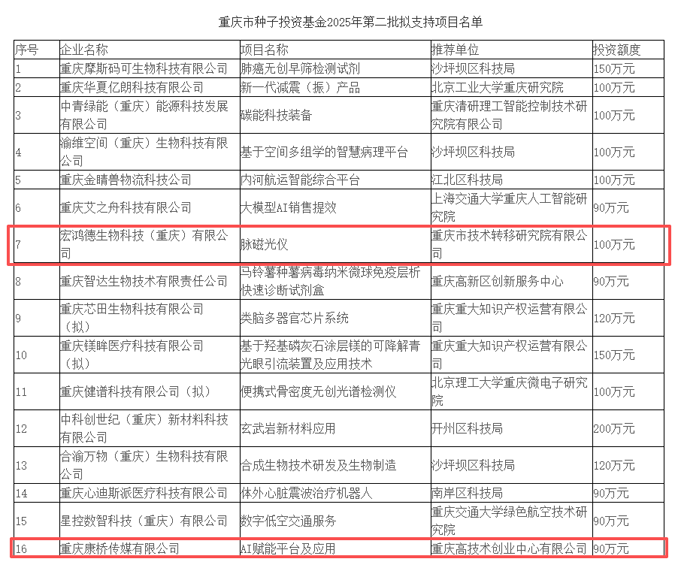 重庆市种子投资基金2025年第二批拟支持项目名单

| 序号 | 企业名称 | 项目名称 | 推荐单位 | 投资额度 |
|---|---|---|---|---|
| 1 | 重庆摩斯码可生物科技有限公司 | 肺癌无创早筛检测试剂 | 沙坪坝区科技局 | 150万元 |
| 2 | 重庆华夏亿朗科技有限公司 | 新一代减震（振）产品 | 北京工业大学重庆研究院 | 100万元 |
| 3 | 中青绿能（重庆）能源科技发展有限公司 | 碳能科技装备 | 重庆清研理工智能控制技术研究院有限公司 | 100万元 |
| 4 | 渝维空间（重庆）生物科技有限公司 | 基于空间多组学的智慧病理平台 | 沙坪坝区科技局 | 100万元 |
| 5 | 重庆金睛兽物流科技公司 | 内河航运智能综合平台 | 江北区科技局 | 100万元 |
| 6 | 重庆艾之舟科技有限公司 | 大模型AI销售提效 | 上海交通大学重庆人工智能研究院 | 90万元 |
| 7 | 宏鸿德生物科技（重庆）有限公司 | 脉磁光仪 | 重庆市技术转移研究院有限公司 | 100万元 |
| 8 | 重庆智达生物技术有限责任公司 | 马铃薯种薯病毒纳米微球免疫层析快速诊断试剂盒 | 重庆高新区创新服务中心 | 90万元 |
| 9 | 重庆芯田生物科技有限公司（拟） | 类脑多器官芯片系统 | 重庆重大知识产权运营有限公司 | 120万元 |
| 10 | 重庆镁眸医疗科技有限公司（拟） | 基于羟基磷灰石涂层镁的可降解青光眼引流装置及应用技术 | 重庆重大知识产权运营有限公司 | 150万元 |
| 11 | 重庆健谱科技有限公司（拟） | 便携式骨密度无创光谱检测仪 | 北京理工大学重庆微电子研究院 | 100万元 |
| 12 | 中科创世纪（重庆）新材料科技有限公司 | 玄武岩新材料应用 | 开州区科技局 | 200万元 |
| 13 | 合渝万物（重庆）生物科技有限公司 | 合成生物技术研发及生物制造 | 沙坪坝区科技局 | 120万元 |
| 14 | 重庆心迪斯派医疗科技有限公司 | 体外心脏震波治疗机器人 | 南岸区科技局 | 90万元 |
| 15 | 星控数智科技（重庆）有限公司 | 数字低空交通服务 | 重庆交通大学绿色航空技术研究院 | 90万元 |
| 16 | 重庆康桥传媒有限公司 | AI赋能平台及应用 | 重庆高技术创业中心有限公司 | 90万元 |